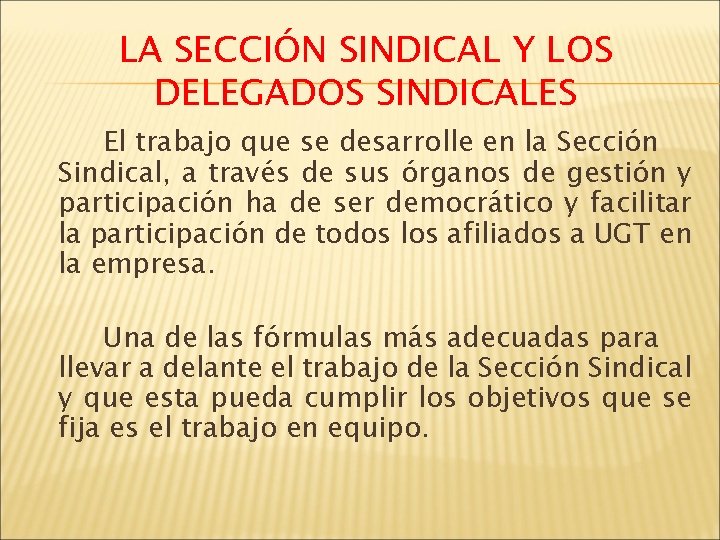 LA SECCIÓN SINDICAL Y LOS DELEGADOS SINDICALES

El trabajo que se desarrolle en la Sección Sindical, a través de sus órganos de gestión y participación ha de ser democrático y facilitar la participación de todos los afiliados a UGT en la empresa.

Una de las fórmulas más adecuadas para llevar a delante el trabajo de la Sección Sindical y que esta pueda cumplir los objetivos que se fija es el trabajo en equipo.